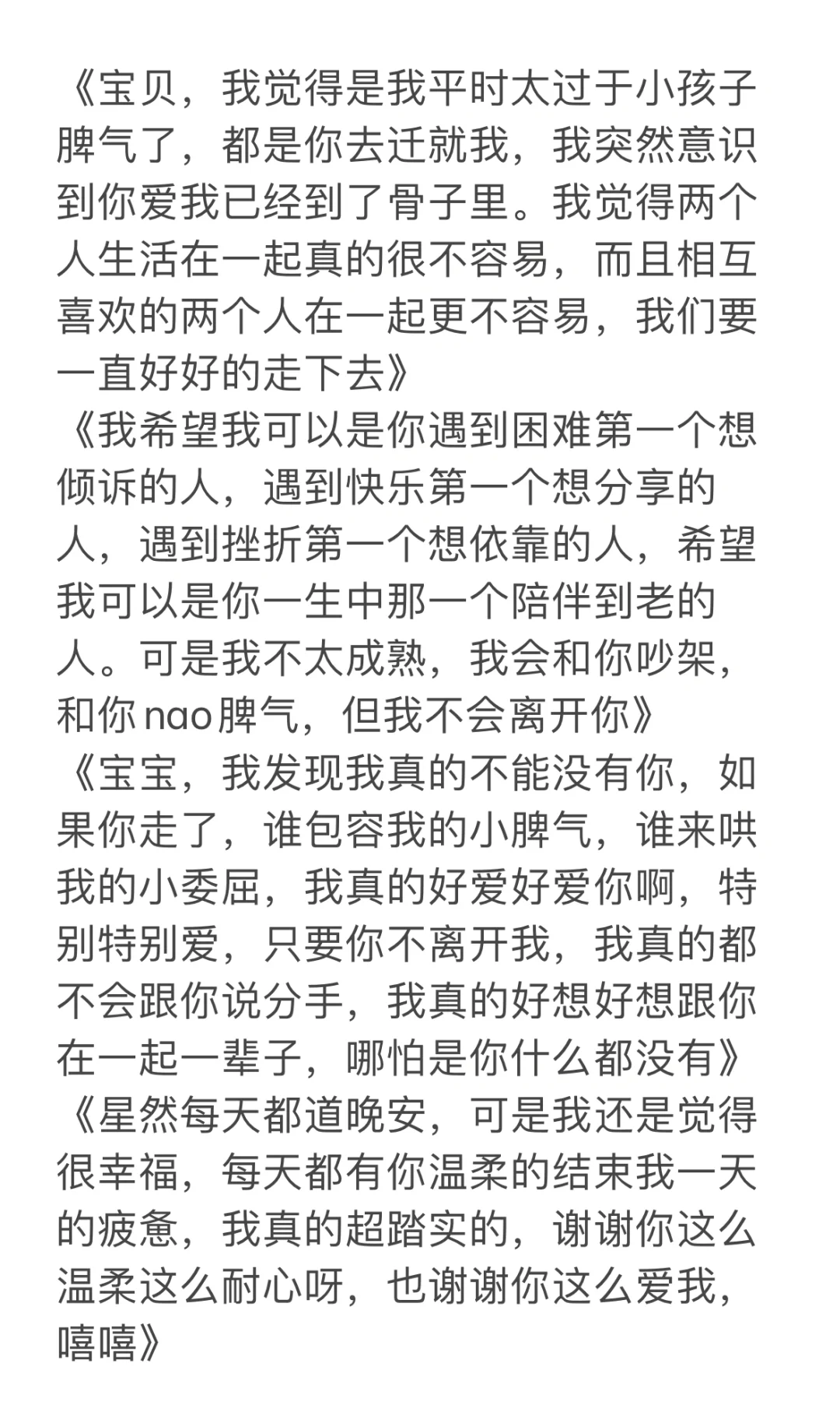 《宝贝，我觉得是我平时太过于小孩子脾气了，都是你去迁就我，我突然意识到你爱我已经到了骨子里。我觉得两个人生活在一起真的很不容易，而且相互喜欢的两个人在一起更不容易，我们要一直好好的走下去》
《我希望我可以是你遇到困难第一个想倾诉的人，遇到快乐第一个想分享的人，遇到挫折第一个想依靠的人，希望我可以是你一生中那一个陪伴到老的人。可是我不太成熟，我会和你吵架，和你nao脾气，但我不会离开你》
《宝宝，我发现我真的不能没有你，如果你走了，谁包容我的小脾气，谁来哄我的小委屈，我真的好爱好爱你啊，特别特别爱，只要你不离开我，我真的都不会跟你说分手，我真的好想好想跟你在一起一辈子，哪怕是你什么都没有》
《星然每天都道晚安，可是我还是觉得很幸福，每天都有你温柔的结束我一天的疲惫，我真的超踏实的，谢谢你这么温柔这么耐心呀，也谢谢你这么爱我，嘻嘻》